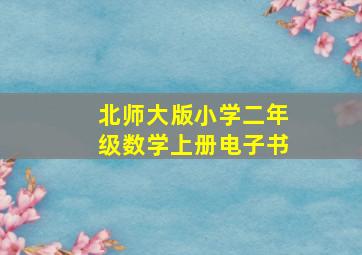 北师大版小学二年级数学上册电子书